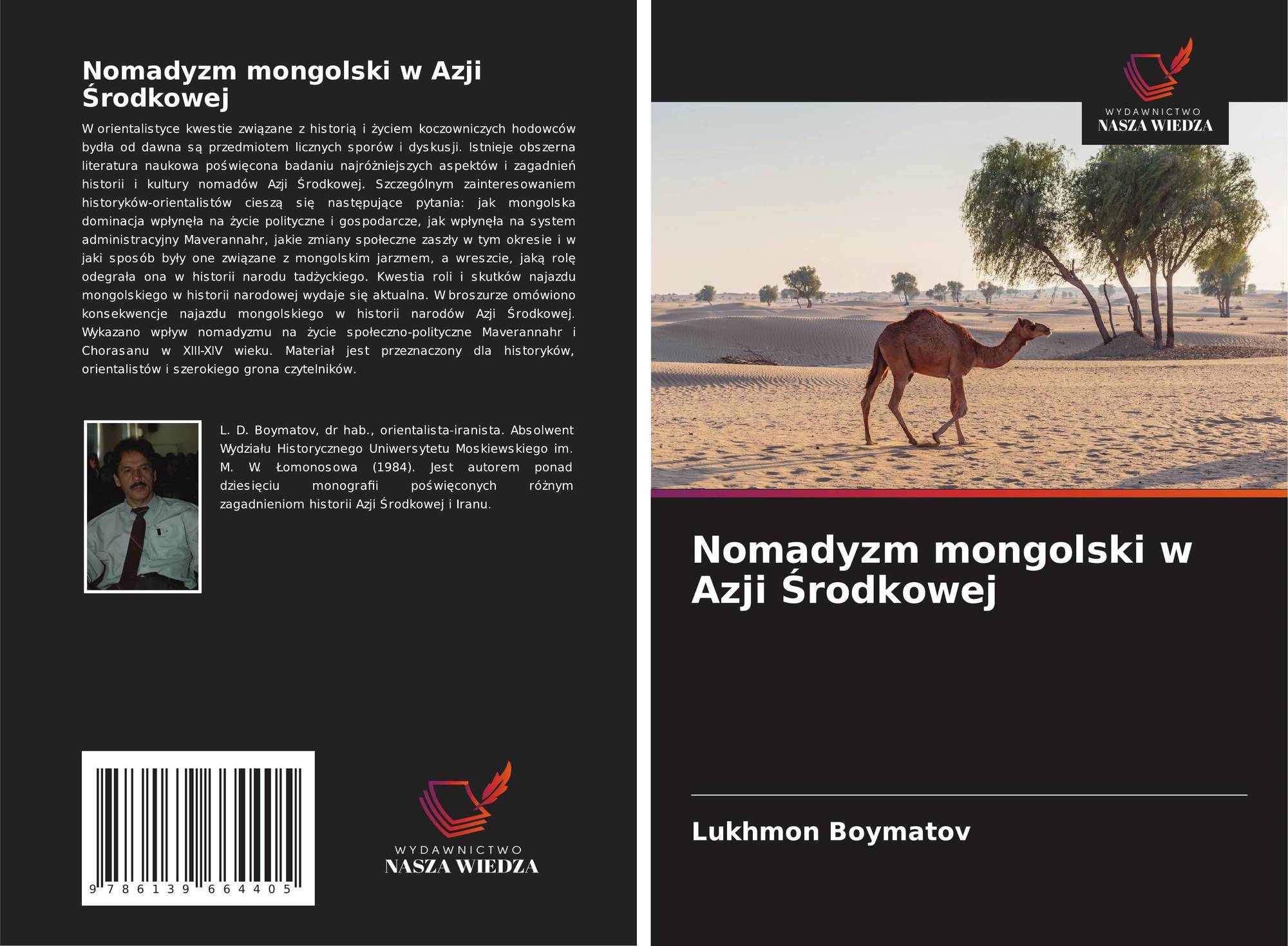 Nomadyzm mongolski w Azji Środkowej

W orientalistyce kwestie związane z historią i życiem koczowniczych hodowców bydła od dawna są przedmiotem licznych sporów i dyskusji. Istnieje obszerna literatura naukowa poświęcona badaniu najróżniejszych aspektów i zagadnień historii i kultury nomadów Azji Środkowej. Szczególnym zainteresowaniem historyków-orientalistów cieszą się następujące pytania: jak mongolska dominacja wpłynęła na życie polityczne i gospodarcze, jak wpłynęła na system administracyjny Maverannahr, jakie zmiany społeczne zaszły w tym okresie i w jaki sposób były one związane z mongolskim jarzmem, a wreszcie, jaką rolę odegrała ona w historii narodu tadżyckiego. Kwestia roli i skutków najazdu mongolskiego w historii narodowej wydaje się aktualna. W broszurze omówiono konsekwencje najazdu mongolskiego w historii narodów Azji Środkowej. Wykazano wpływ nomadyzmu na życie społeczno-polityczne Maverannahr i Chorasanu w XIII-XIV wieku. Materiał jest przeznaczony dla historyków, orientalistów i szerokiego grona czytelników.

L. D. Boymatov, dr hab., orientalista-iranista. Absolwent Wydziału Historycznego Uniwersytetu Moskiewskiego im. M. W. Łomonosowa (1984). Jest autorem ponad dziesięciu monografii poświęconych różnym zagadnieniom historii Azji Środkowej i Iranu.

9 786139 664405

WYDAWNICTWO
NASZA WIEDZA

WYDAWNICTWO
NASZA WIEDZA

Nomadyzm mongolski w Azji Środkowej

Lukhmon Boymatov